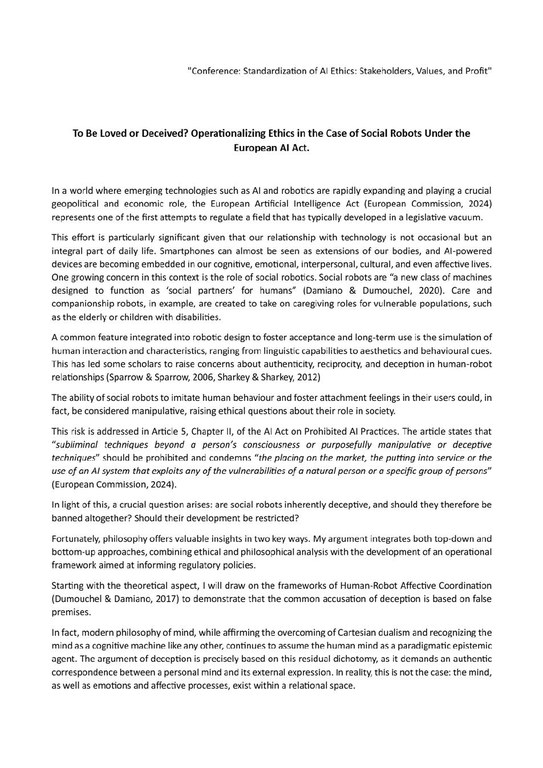 "Conference: Standardization of AI Ethics: Stakeholders, Values, and Profit"

To Be Loved or Deceived? Operationalizing Ethics in the Case of Social Robots Under the European AI Act.

In a world where emerging technologies such as AI and robotics are rapidly expanding and playing a crucial geopolitical and economic role, the European Artificial Intelligence Act (European Commission, 2024) represents one of the first attempts to regulate a field that has typically developed in a legislative vacuum.

This effort is particularly significant given that our relationship with technology is not occasional but an integral part of daily life. Smartphones can almost be seen as extensions of our bodies, and AI-powered devices are becoming embedded in our cognitive, emotional, interpersonal, cultural, and even affective lives. One growing concern in this context is the role of social robotics. Social robots are "a new class of machines designed to function as 'social partners' for humans" (Damiano & Dumouchel, 2020). Care and companionship robots, in example, are created to take on caregiving roles for vulnerable populations, such as the elderly or children with disabilities.

A common feature integrated into robotic design to foster acceptance and long-term use is the simulation of human interaction and characteristics, ranging from linguistic capabilities to aesthetics and behavioural cues. This has led some scholars to raise concerns about authenticity, reciprocity, and deception in human-robot relationships (Sparrow & Sparrow, 2006, Sharkey & Sharkey, 2012)

The ability of social robots to imitate human behaviour and foster attachment feelings in their users could, in fact, be considered manipulative, raising ethical questions about their role in society.

This risk is addressed in Article 5, Chapter II, of the AI Act on Prohibited AI Practices. The article states that "subliminal techniques beyond a person's consciousness or purposefully manipulative or deceptive techniques" should be prohibited and condemns "the placing on the market, the putting into service or the use of an AI system that exploits any of the vulnerabilities of a natural person or a specific group of persons" (European Commission, 2024).

In light of this, a crucial question arises: are social robots inherently deceptive, and should they therefore be banned altogether? Should their development be restricted?

Fortunately, philosophy offers valuable insights in two key ways. My argument integrates both top-down and bottom-up approaches, combining ethical and philosophical analysis with the development of an operational framework aimed at informing regulatory policies.

Starting with the theoretical aspect, I will draw on the frameworks of Human-Robot Affective Coordination (Dumouchel & Damiano, 2017) to demonstrate that the common accusation of deception is based on false premises.

In fact, modern philosophy of mind, while affirming the overcoming of Cartesian dualism and recognizing the mind as a cognitive machine like any other, continues to assume the human mind as a paradigmatic epistemic agent. The argument of deception is precisely based on this residual dichotomy, as it demands an authentic correspondence between a personal mind and its external expression. In reality, this is not the case: the mind, as well as emotions and affective processes, exist within a relational space.